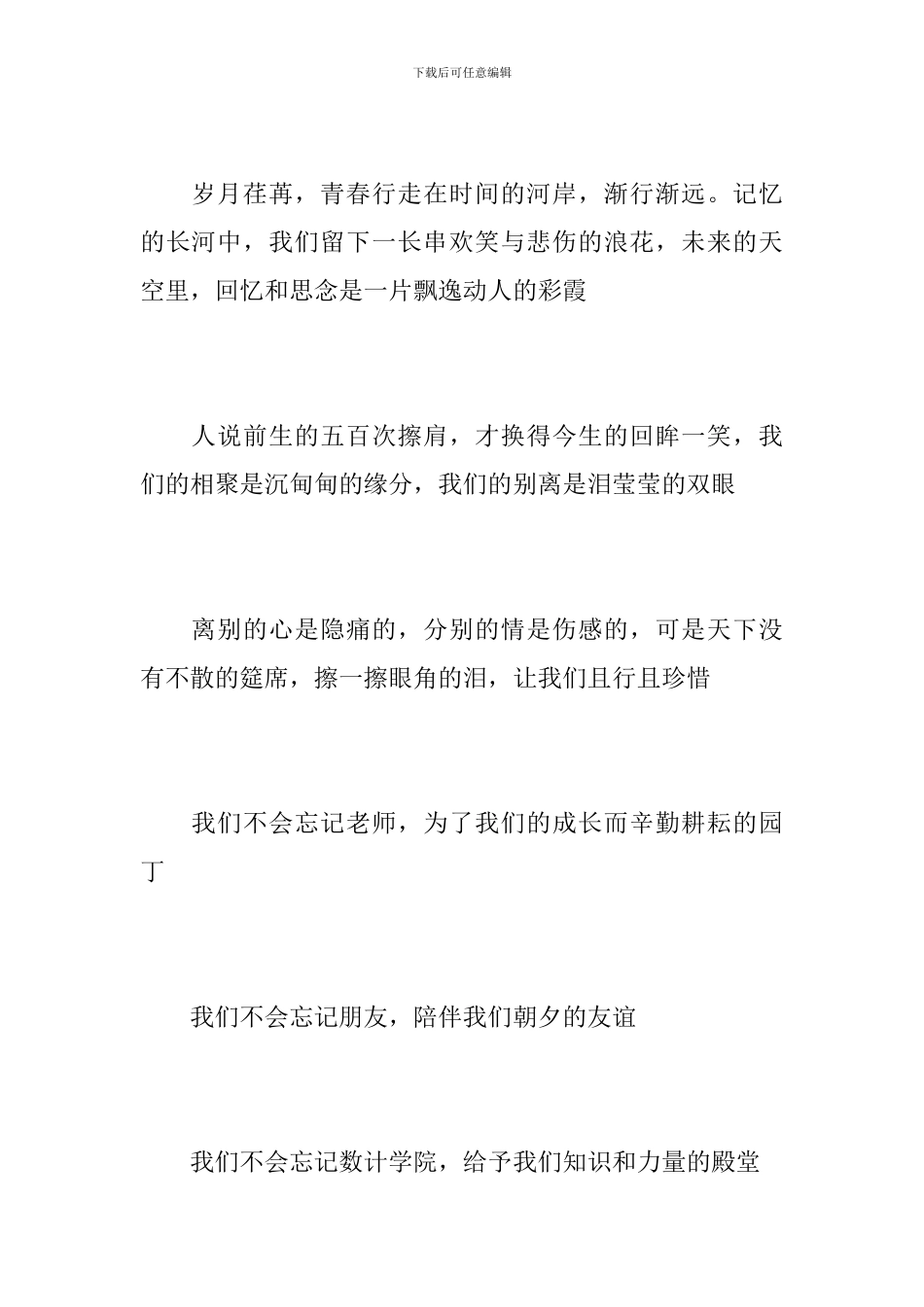 下载后可任意编辑

岁月荏苒，青春行走在时间的河岸，渐行渐远。记忆的长河中，我们留下一长串欢笑与悲伤的浪花，未来的天空里，回忆和思念是一片飘逸动人的彩霞

人说前生的五百次擦肩，才换得今生的回眸一笑，我们的相聚是沉甸甸的缘分，我们的别离是泪莹莹的双眼

离别的心是隐痛的，分别的情是伤感的，可是天下没有不散的筵席，擦一擦眼角的泪，让我们且行且珍惜

我们不会忘记老师，为了我们的成长而辛勤耕耘的园丁

我们不会忘记朋友，陪伴我们朝夕的友谊

我们不会忘记数计学院，给予我们知识和力量的殿堂